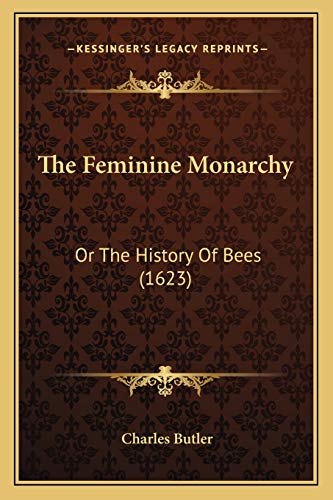 —KESSINGER'S LEGACY REPRINTS—

The Feminine Monarchy

Or The History Of Bees (1623)

Charles Butler